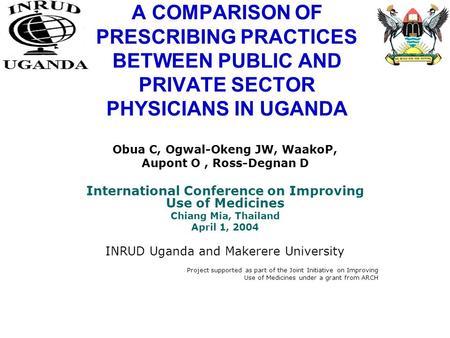 INRUD
UGANDA

A COMPARISON OF PRESCRIBING PRACTICES BETWEEN PUBLIC AND PRIVATE SECTOR PHYSICIANS IN UGANDA

Obua C, Ogwal-Okeng JW, WaakoP, Aupont O , Ross-Degnan D

International Conference on Improving Use of Medicines
Chiang Mia, Thailand
April 1, 2004

INRUD Uganda and Makerere University

Project supported as part of the Joint Initiative on Improving Use of Medicines under a grant from ARCH